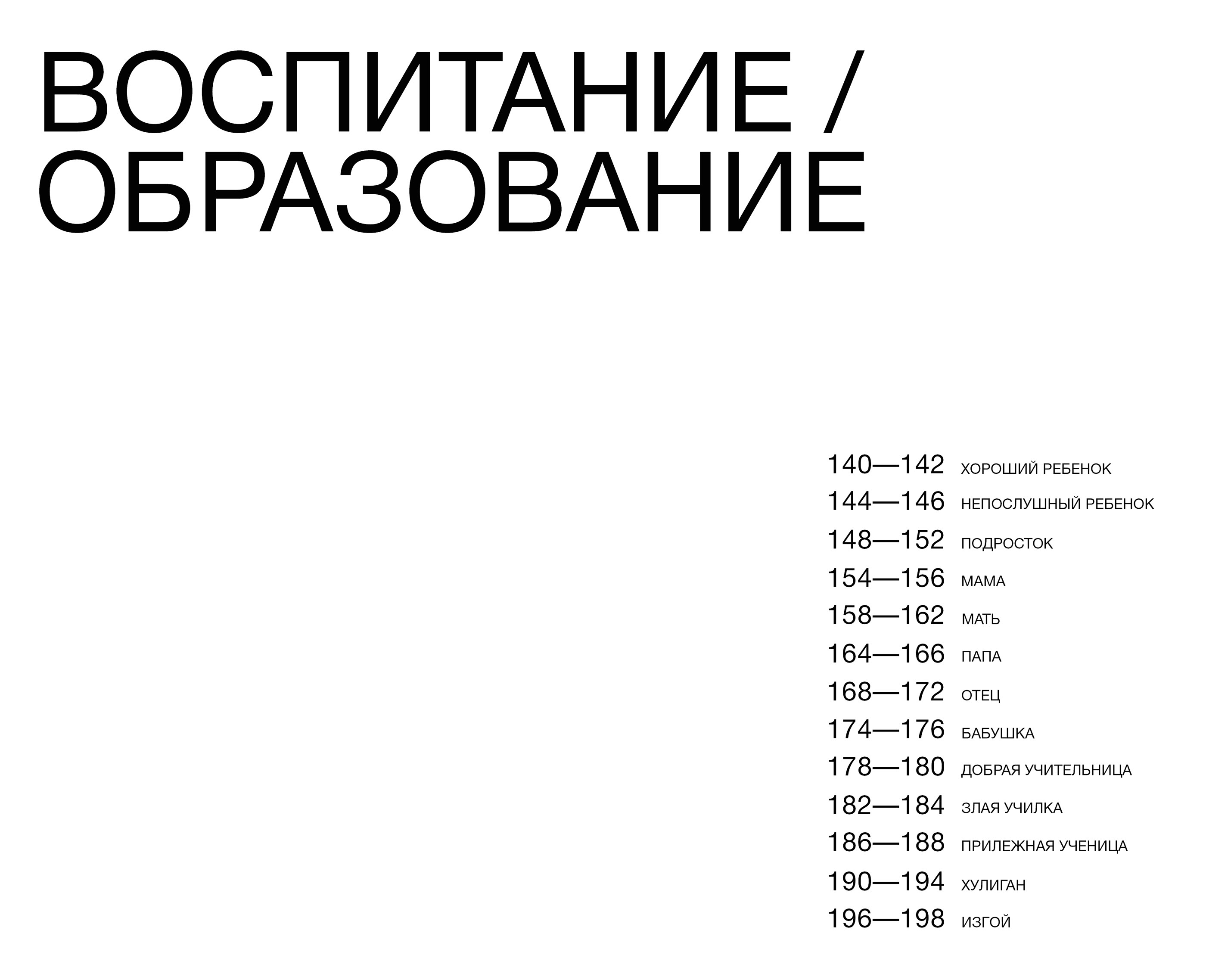 ВОСПИТАНИЕ /
ОБРАЗОВАНИЕ

140—142 ХОРОШИЙ РЕБЕНОК
144—146 НЕПОСЛУШНЫЙ РЕБЕНОК
148—152 ПОДРОСТОК
154—156 МАМА
158—162 МАТЬ
164—166 ПАПА
168—172 ОТЕЦ
174—176 БАБУШКА
178—180 ДОБРАЯ УЧИТЕЛЬНИЦА
182—184 ЗЛАЯ УЧИЛКА
186—188 ПРИЛЕЖНАЯ УЧЕНИЦА
190—194 ХУЛИГАН
196—198 ИЗГОЙ